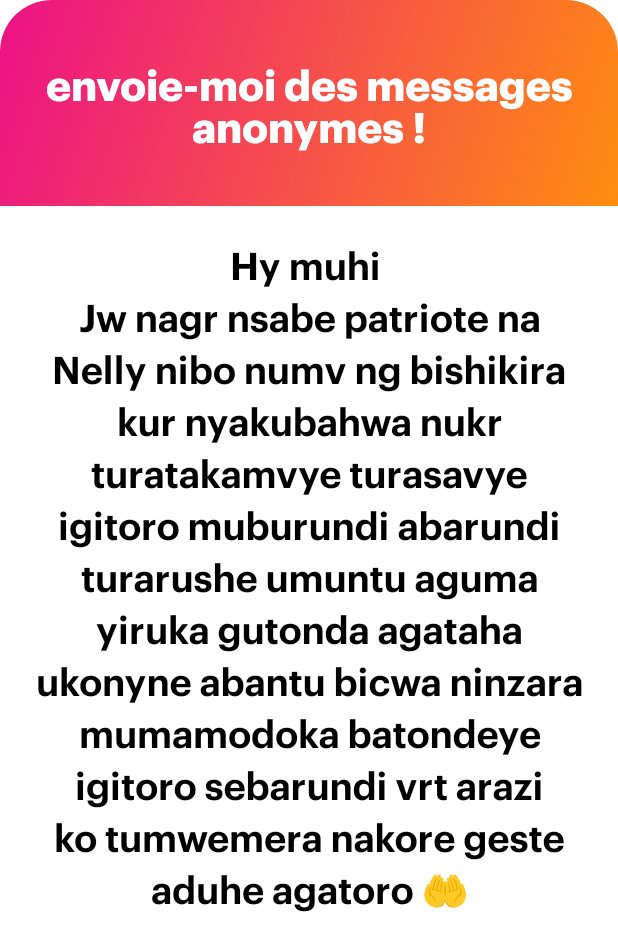 envoie-moi des messages anonymes !

Hy muhi
Jw nagr nsabe patriote na Nelly nibo numv ng bishikira kur nyakubahwa nukr turatakamvye turasavye igitoro muburundi abarundi turarushe umuntu aguma yiruka gutonda agataha ukonyne abantu bicwa ninzara mumamodoka batondeye igitoro sebarundi vrt arazi ko tumwemera nakore geste aduhe agatoro 🤲